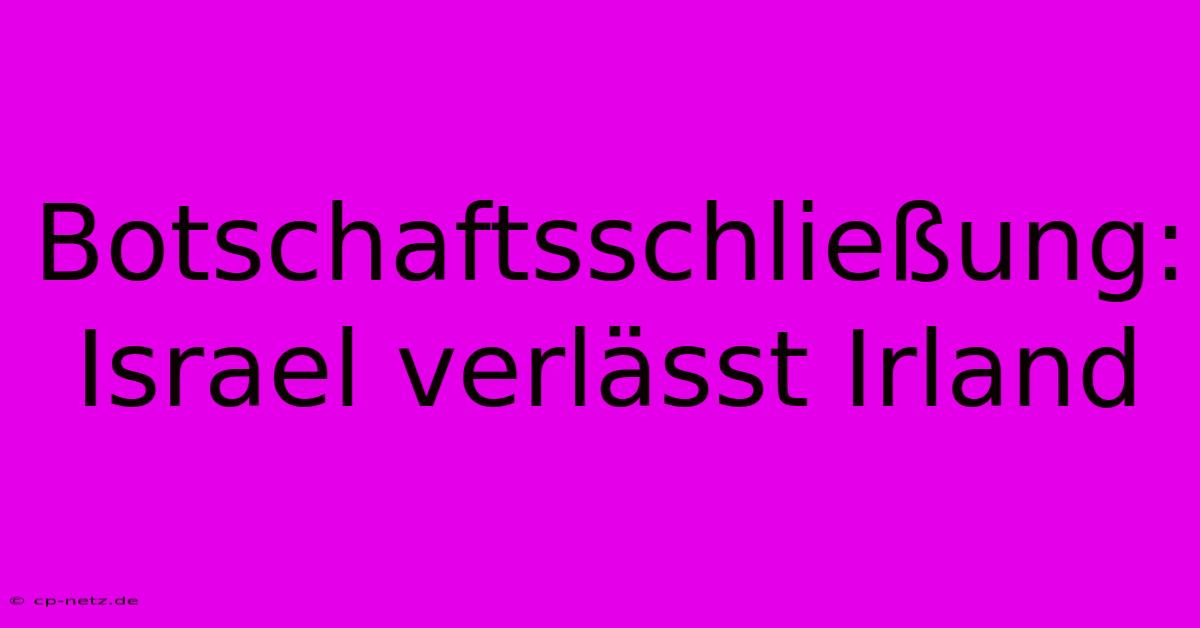 Botschaftsschließung: Israel verlässt Irland

© cp-netz.de